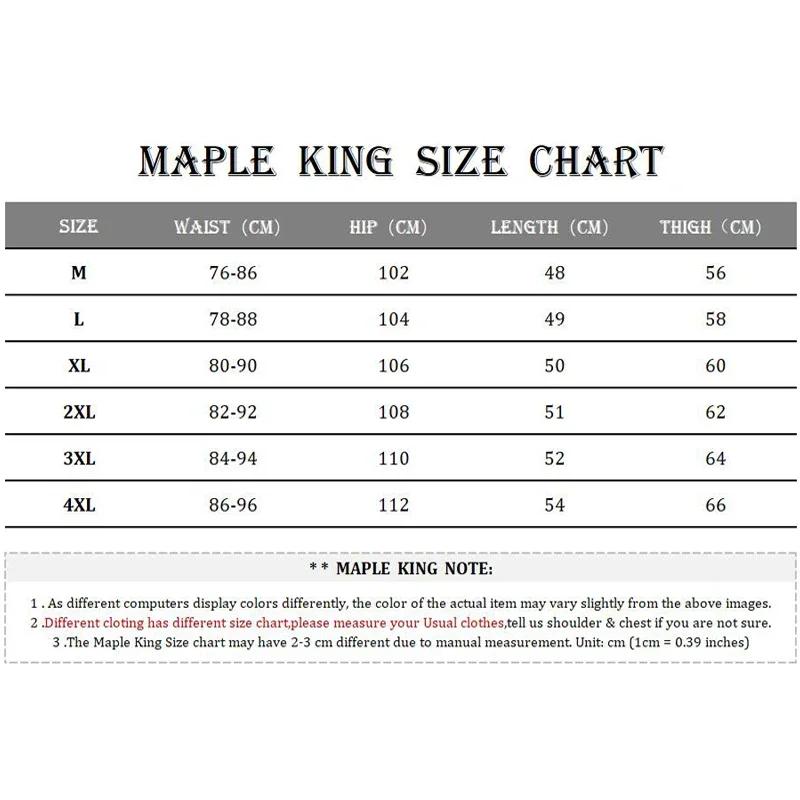 MAPLE KING SIZE CHART

| SIZE | WAIST (CM) | HIP (CM) | LENGTH (CM) | THIGH (CM) |
|---|---|---|---|---|
| M | 76-86 | 102 | 48 | 56 |
| L | 78-88 | 104 | 49 | 58 |
| XL | 80-90 | 106 | 50 | 60 |
| 2XL | 82-92 | 108 | 51 | 62 |
| 3XL | 84-94 | 110 | 52 | 64 |
| 4XL | 86-96 | 112 | 54 | 66 |

** MAPLE KING NOTE:

1 . As different computers display colors differently, the color of the actual item may vary slightly from the above images.
2 .Different cloting has different size chart,please measure your Usual clothes,tell us shoulder & chest if you are not sure.
3 .The Maple King Size chart may have 2-3 cm different due to manual measurement. Unit: cm (1cm = 0.39 inches)